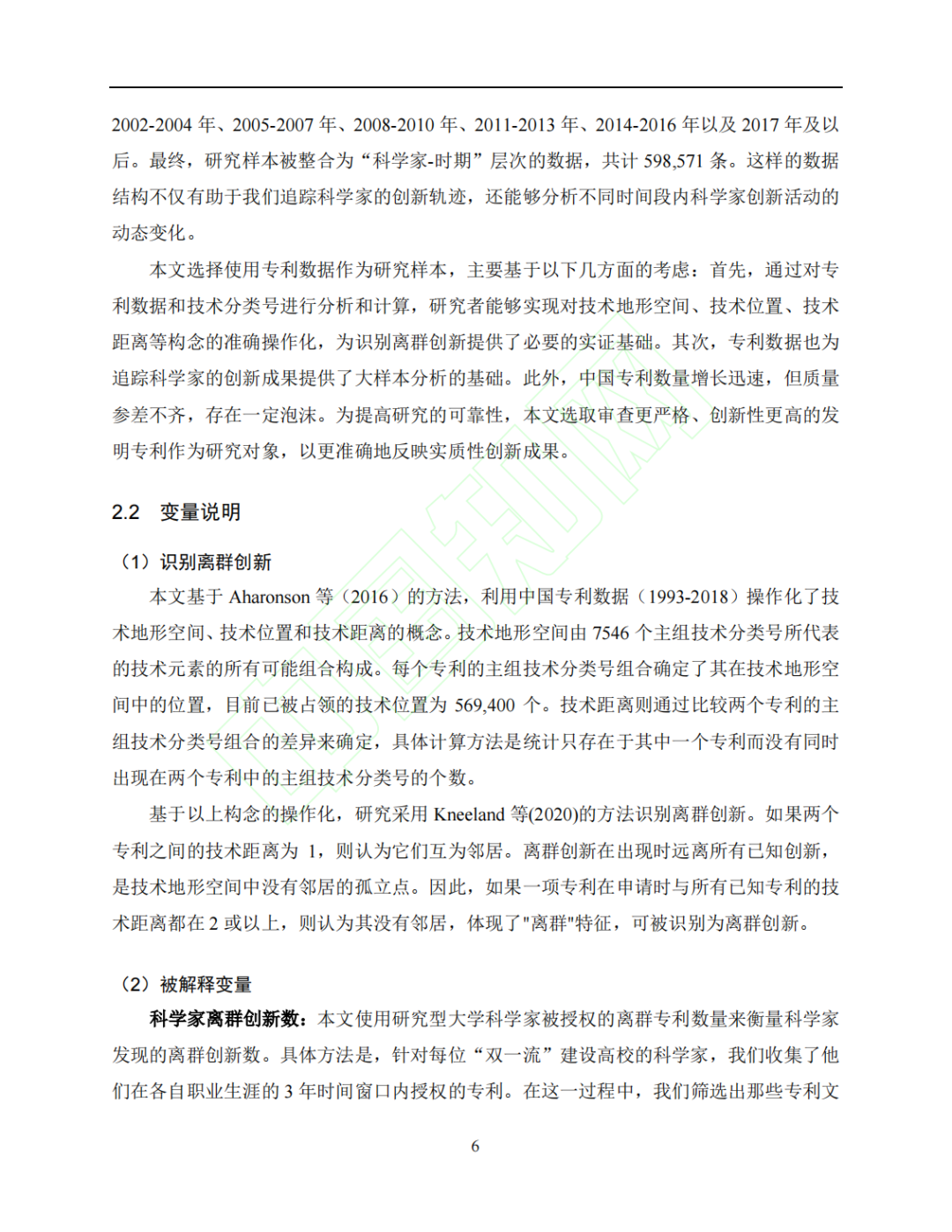 2002-2004 年、2005-2007 年、2008-2010 年、2011-2013 年、2014-2016 年以及 2017 年及以后。最终，研究样本被整合为“科学家-时期”层次的数据，共计 598,571 条。这样的数据结构不仅有助于我们追踪科学家的创新轨迹，还能够分析不同时间段内科学家创新活动的动态变化。

本文选择使用专利数据作为研究样本，主要基于以下几方面的考虑：首先，通过对专利数据和技术分类号进行分析和计算，研究者能够实现对技术地形空间、技术位置、技术距离等构念的准确操作化，为识别离群创新提供了必要的实证基础。其次，专利数据也为追踪科学家的创新成果提供了大样本分析的基础。此外，中国专利数量增长迅速，但质量参差不齐，存在一定泡沫。为提高研究的可靠性，本文选取审查更严格、创新性更高的发明专利作为研究对象，以更准确地反映实质性创新成果。

2.2 变量说明

（1）识别离群创新

本文基于 Aharonson 等（2016）的方法，利用中国专利数据（1993-2018）操作化了技术地形空间、技术位置和技术距离的概念。技术地形空间由 7546 个主组技术分类号所代表的技术元素的所有可能组合构成。每个专利的主组技术分类号组合确定了其在技术地形空间中的位置，目前已被占领的技术位置为 569,400 个。技术距离则通过比较两个专利的主组技术分类号组合的差异来确定，具体计算方法是统计只存在于其中一个专利而没有同时出现在两个专利中的主组技术分类号的个数。

基于以上构念的操作化，研究采用 Kneeland 等(2020)的方法识别离群创新。如果两个专利之间的技术距离为 1，则认为它们互为邻居。离群创新在出现时远离所有已知创新，是技术地形空间中没有邻居的孤立点。因此，如果一项专利在申请时与所有已知专利的技术距离都在 2 或以上，则认为其没有邻居，体现了"离群"特征，可被识别为离群创新。

（2）被解释变量

科学家离群创新数：本文使用研究型大学科学家被授权的离群专利数量来衡量科学家发现的离群创新数。具体方法是，针对每位“双一流”建设高校的科学家，我们收集了他们在各自职业生涯的 3 年时间窗口内授权的专利。在这一过程中，我们筛选出那些专利文

6